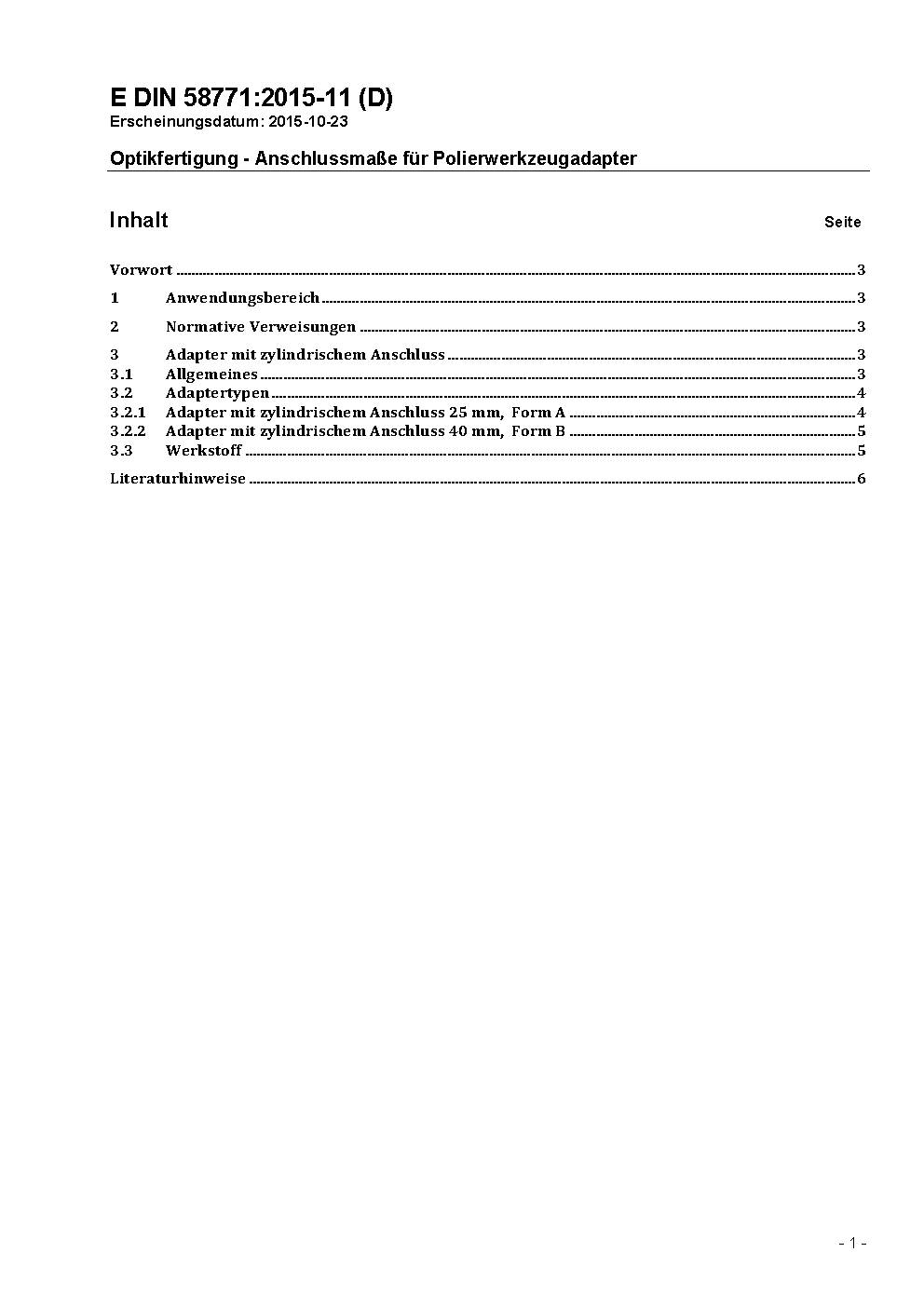 E DIN 58771:2015-11 (D)
Erscheinungsdatum: 2015-10-23

Optikfertigung - Anschlussmaße für Polierwerkzeugadapter

Inhalt Seite

Vorwort ........ 3

1 Anwendungsbereich ........ 3

2 Normative Verweisungen ........ 3

3 Adapter mit zylindrischem Anschluss ........ 3
3.1 Allgemeines ........ 3
3.2 Adaptertypen ........ 4
3.2.1 Adapter mit zylindrischem Anschluss 25 mm, Form A ........ 4
3.2.2 Adapter mit zylindrischem Anschluss 40 mm, Form B ........ 5
3.3 Werkstoff ........ 5

Literaturhinweise ........ 6

- 1 -